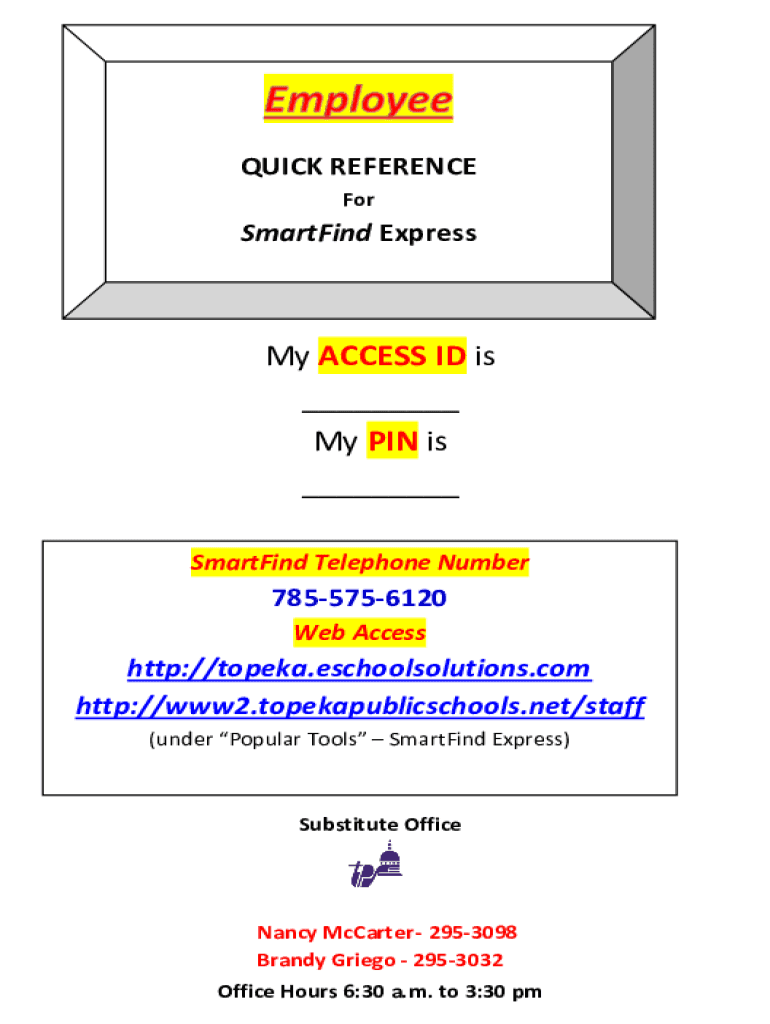 Employee

QUICK REFERENCE

For

SmartFind Express

My ACCESS ID is

____

My PIN is

____

SmartFind Telephone Number

785-575-6120

Web Access

http://topeka.eschoolsolutions.com

http://www2.topekapublicschools.net/staff

(under "Popular Tools" – SmartFind Express)

Substitute Office

Nancy McCarter- 295-3098

Brandy Griego - 295-3032

Office Hours 6:30 a.m. to 3:30 pm